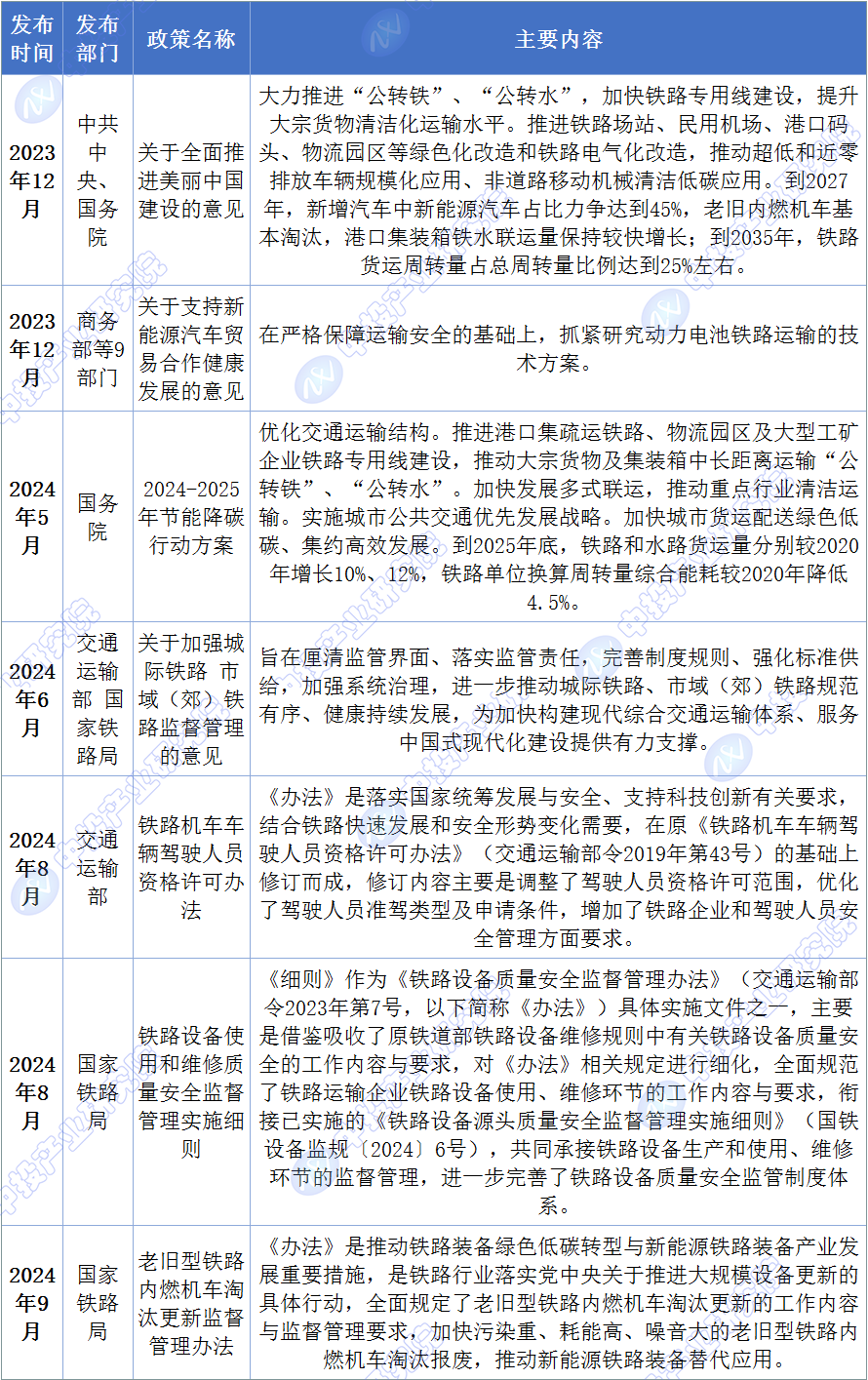 | 发布时间 | 发布部门 | 政策名称 | 主要内容 |
|---|---|---|---|
| 2023年12月 | 中共中央、国务院 | 关于全面推进美丽中国建设的意见 | 大力推进“公转铁”、“公转水”，加快铁路专用线建设，提升大宗货物清洁化运输水平。推进铁路场站、民用机场、港口码头、物流园区等绿色化改造和铁路电气化改造，推动超低和近零排放车辆规模化应用、非道路移动机械清洁低碳应用。到2027年，新增汽车中新能源汽车占比力争达到45%，老旧内燃机车基本淘汰，港口集装箱铁水联运量保持较快增长；到2035年，铁路货运周转量占总周转量比例达到25%左右。 |
| 2023年12月 | 商务部等9部门 | 关于支持新能源汽车贸易合作健康发展的意见 | 在严格保障运输安全的基础上，抓紧研究动力电池铁路运输的技术方案。 |
| 2024年5月 | 国务院 | 2024-2025年节能降碳行动方案 | 优化交通运输结构。推进港口集疏运铁路、物流园区及大型工矿企业铁路专用线建设，推动大宗货物及集装箱中长距离运输“公转铁”、“公转水”。加快发展多式联运，推动重点行业清洁运输。实施城市公共交通优先发展战略。加快城市货运配送绿色低碳、集约高效发展。到2025年底，铁路和水路货运量分别较2020年增长10%、12%，铁路单位换算周转量综合能耗较2020年降低4.5%。 |
| 2024年6月 | 交通运输部 国家铁路局 | 关于加强城际铁路 市域（郊）铁路监督管理的意见 | 旨在厘清监管界面、落实监管责任，完善制度规则、强化标准供给，加强系统治理，进一步推动城际铁路、市域（郊）铁路规范有序、健康持续发展，为加快构建现代综合交通运输体系、服务中国式现代化建设提供有力支撑。 |
| 2024年8月 | 交通运输部 | 铁路机车车辆驾驶人员资格许可办法 | 《办法》是落实国家统筹发展与安全、支持科技创新有关要求，结合铁路快速发展和安全形势变化需要，在原《铁路机车车辆驾驶人员资格许可办法》（交通运输部令2019年第43号）的基础上修订而成，修订内容主要是调整了驾驶人员资格许可范围，优化了驾驶人员准驾类型及申请条件，增加了铁路企业和驾驶人员安全管理方面要求。 |
| 2024年8月 | 国家铁路局 | 铁路设备使用和维修质量安全监督管理实施细则 | 《细则》作为《铁路设备质量安全监督管理办法》（交通运输部令2023年第7号，以下简称《办法》）具体实施文件之一，主要是借鉴吸收了原铁道部铁路设备维修规则中有关铁路设备质量安全的工作内容与要求，对《办法》相关规定进行细化，全面规范了铁路运输企业铁路设备使用、维修环节的工作内容与要求，衔接已实施的《铁路设备源头质量安全监督管理实施细则》（国铁设备监规〔2024〕6号），共同承接铁路设备生产和使用、维修环节的监督管理，进一步完善了铁路设备质量安全监管制度体系。 |
| 2024年9月 | 国家铁路局 | 老旧型铁路内燃机车淘汰更新监督管理办法 | 《办法》是推动铁路装备绿色低碳转型与新能源铁路装备产业发展重要措施，是铁路行业落实党中央关于推进大规模设备更新的具体行动，全面规定了老旧型铁路内燃机车淘汰更新的工作内容与监督管理要求，加快污染重、耗能高、噪音大的老旧型铁路内燃机车淘汰报废，推动新能源铁路装备替代应用。 |